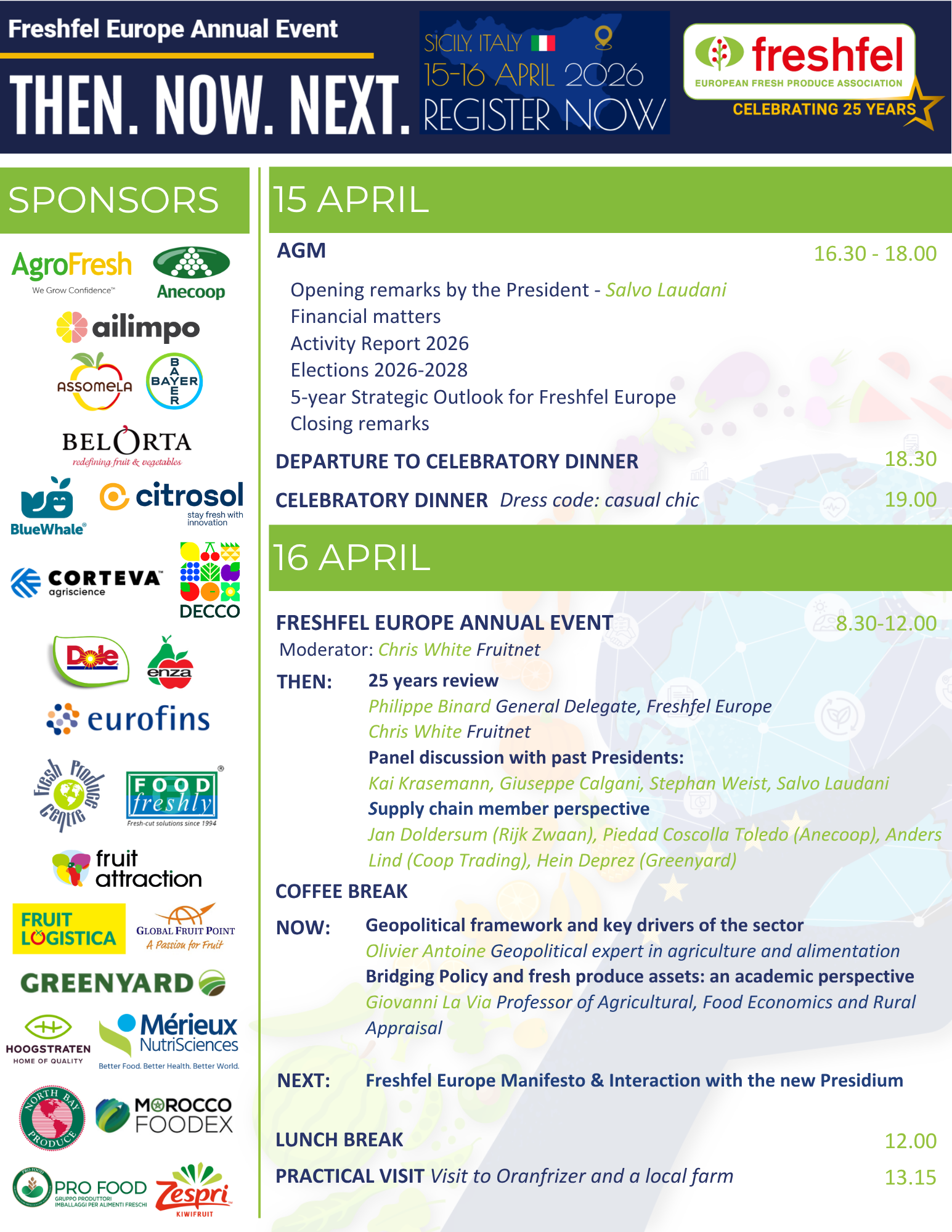 Freshfel Europe Annual Event

THEN. NOW. NEXT.

SICILY, ITALY
15-16 APRIL 2026
REGISTER NOW

freshfel
EUROPEAN FRESH PRODUCE ASSOCIATION
CELEBRATING 25 YEARS

SPONSORS

AgroFresh
We Grow Confidence™
Anecoop
ailimpo
ASSOMELA
BAYER
BELORTA
redefining fruit & vegetables
BlueWhale®
citrosol
stay fresh with innovation
CORTEVA agriscience
DECCO
Dole
enza
eurofins
Fresh Produce Centre
FOOD freshly
Fresh-cut solutions since 1994
fruit attraction
FRUIT LOGISTICA
GLOBAL FRUIT POINT
A Passion for Fruit
GREENYARD
HOOGSTRATEN
HOME OF QUALITY
Mérieux NutriSciences
Better Food. Better Health. Better World.
NORTH BAY PRODUCE
MOROCCO FOODEX
PRO FOOD
GRUPPO PRODUTTORI IMBALLAGGI PER ALIMENTI FRESCHI
Zespri
KIWIFRUIT

15 APRIL

AGM 16.30 - 18.00

Opening remarks by the President - Salvo Laudani
Financial matters
Activity Report 2026
Elections 2026-2028
5-year Strategic Outlook for Freshfel Europe
Closing remarks

DEPARTURE TO CELEBRATORY DINNER 18.30

CELEBRATORY DINNER Dress code: casual chic 19.00

16 APRIL

FRESHFEL EUROPE ANNUAL EVENT 8.30-12.00
Moderator: Chris White Fruitnet

THEN: 25 years review
Philippe Binard General Delegate, Freshfel Europe
Chris White Fruitnet
Panel discussion with past Presidents:
Kai Krasemann, Giuseppe Calgani, Stephan Weist, Salvo Laudani
Supply chain member perspective
Jan Doldersum (Rijk Zwaan), Piedad Coscolla Toledo (Anecoop), Anders Lind (Coop Trading), Hein Deprez (Greenyard)

COFFEE BREAK

NOW: Geopolitical framework and key drivers of the sector
Olivier Antoine Geopolitical expert in agriculture and alimentation
Bridging Policy and fresh produce assets: an academic perspective
Giovanni La Via Professor of Agricultural, Food Economics and Rural Appraisal

NEXT: Freshfel Europe Manifesto & Interaction with the new Presidium

LUNCH BREAK 12.00

PRACTICAL VISIT Visit to Oranfrizer and a local farm 13.15